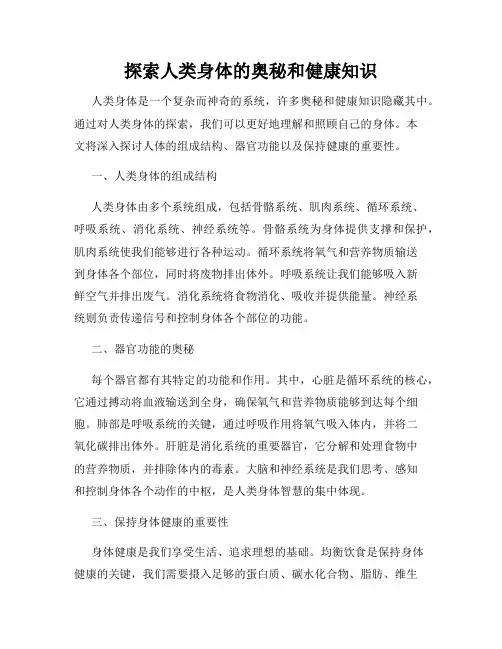 探索人类身体的奥秘和健康知识

人类身体是一个复杂而神奇的系统，许多奥秘和健康知识隐藏其中。通过对人类身体的探索，我们可以更好地理解和照顾自己的身体。本文将深入探讨人体的组成结构、器官功能以及保持健康的重要性。

一、人类身体的组成结构

人类身体由多个系统组成，包括骨骼系统、肌肉系统、循环系统、呼吸系统、消化系统、神经系统等。骨骼系统为身体提供支撑和保护，肌肉系统使我们能够进行各种运动。循环系统将氧气和营养物质输送到身体各个部位，同时将废物排出体外。呼吸系统让我们能够吸入新鲜空气并排出废气。消化系统将食物消化、吸收并提供能量。神经系统则负责传递信号和控制身体各个部位的功能。

二、器官功能的奥秘

每个器官都有其特定的功能和作用。其中，心脏是循环系统的核心，它通过搏动将血液输送到全身，确保氧气和营养物质能够到达每个细胞。肺部是呼吸系统的关键，通过呼吸作用将氧气吸入体内，并将二氧化碳排出体外。肝脏是消化系统的重要器官，它分解和处理食物中的营养物质，并排除体内的毒素。大脑和神经系统是我们思考、感知和控制身体各个动作的中枢，是人类身体智慧的集中体现。

三、保持身体健康的重要性

身体健康是我们享受生活、追求理想的基础。均衡饮食是保持身体健康的关键，我们需要摄入足够的蛋白质、碳水化合物、脂肪、维生